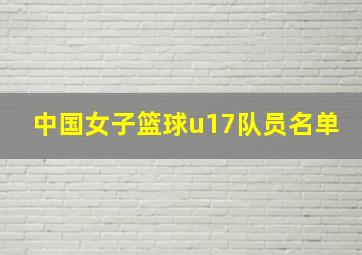 中国女子篮球u17队员名单